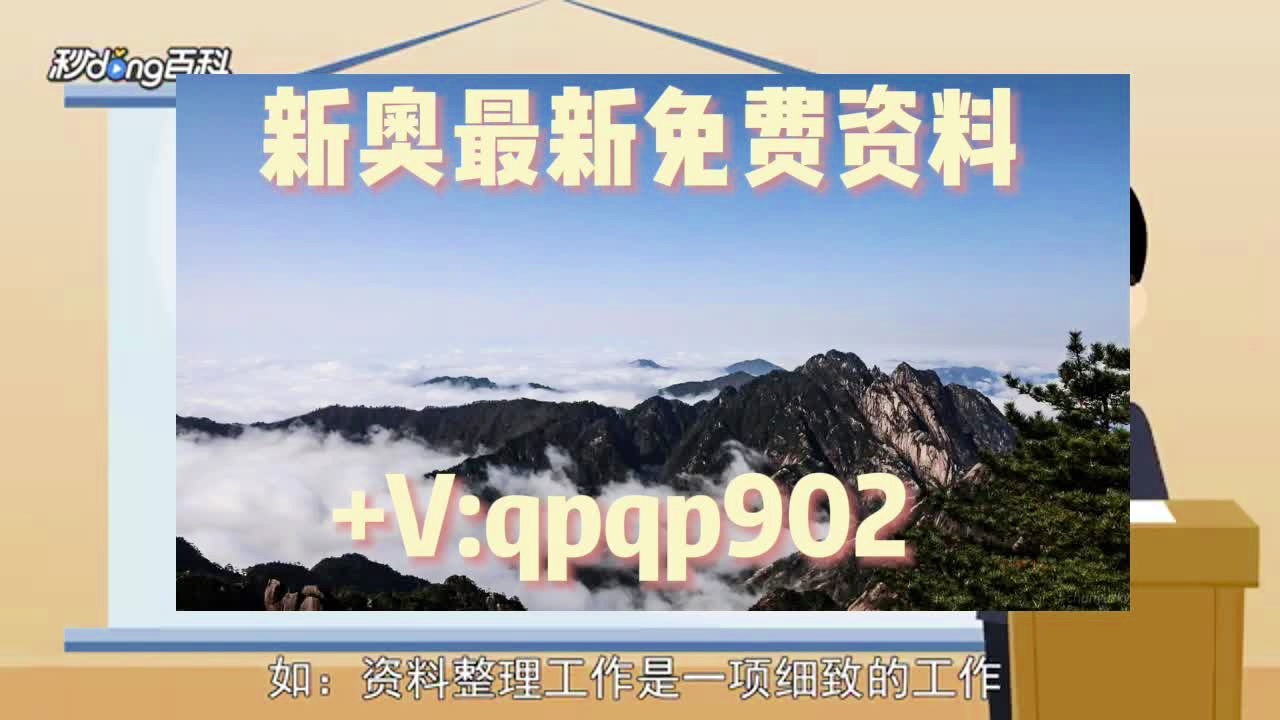 秒dong百科

新奥最新免费资料

+V:qpqp902

如：资料整理工作是一项细致的工作